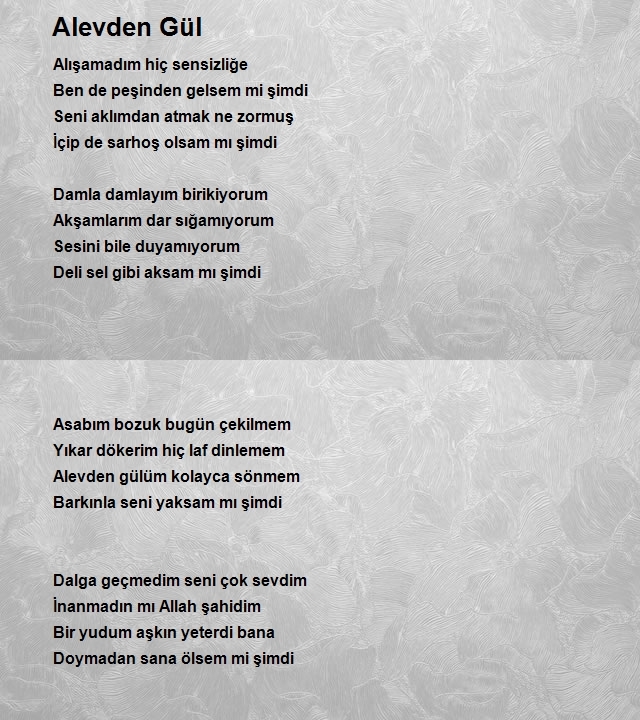 Alevden Gül

Alışamadım hiç sensizliğe
Ben de peşinden gelsem mi şimdi
Seni aklımdan atmak ne zormuş
İçip de sarhoş olsam mı şimdi

Damla damlayım birikiyorum
Akşamlarım dar sığamıyorum
Sesini bile duyamıyorum
Deli sel gibi aksam mı şimdi

Asabım bozuk bugün çekilmem
Yıkar dökerim hiç laf dinlemem
Alevden gülüm kolayca sönmem
Barkınla seni yaksam mı şimdi

Dalga geçmedim seni çok sevdim
İnanmadın mı Allah şahidim
Bir yudum aşkın yeterdi bana
Doymadan sana ölsem mi şimdi